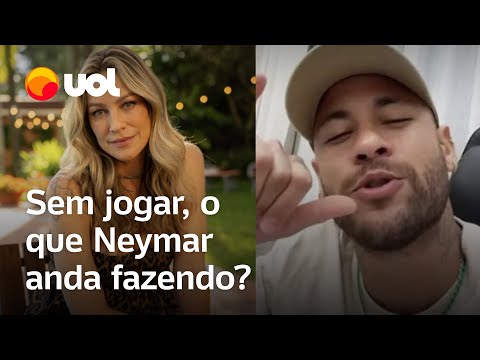 uol

Sem jogar, o que Neymar anda fazendo?